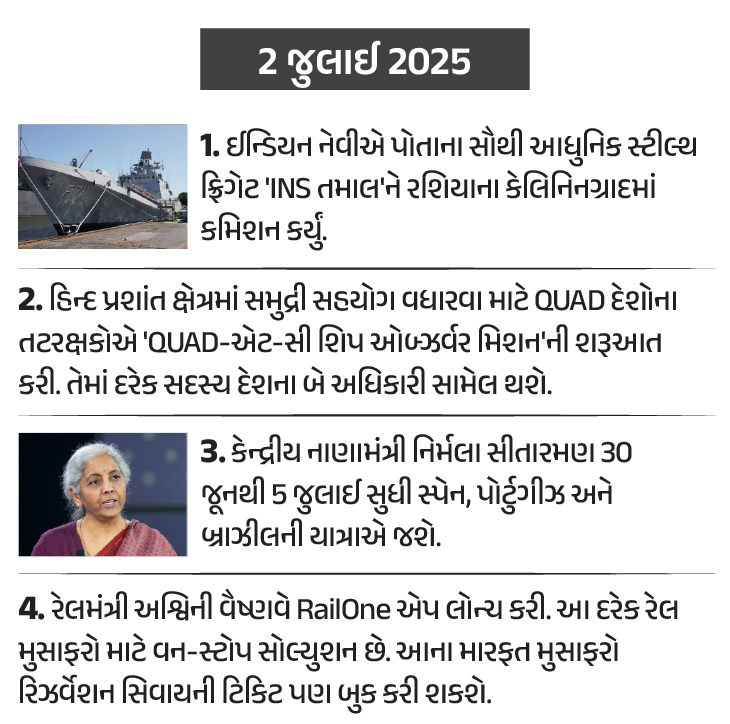 2 જુલાઈ 2025

1. ઈન્ડિયન નેવીએ પોતાના સૌથી આધુનિક સ્ટીલ્થ ફ્રિગેટ 'INS તમાલ'ને રશિયાના કેલિનિનગ્રાદમાં કમિશન કર્યું.

2. હિન્દ પ્રશાંત ક્ષેત્રમાં સમુદ્રી સહયોગ વધારવા માટે QUAD દેશોના તટરક્ષકોએ 'QUAD-એટ-સી શિપ ઓબ્ઝર્વર મિશન'ની શરૂઆત કરી. તેમાં દરેક સદસ્ય દેશના બે અધિકારી સામેલ થશે.

3. કેન્દ્રીય નાણામંત્રી નિર્મલા સીતારમણ 30 જૂનથી 5 જુલાઈ સુધી સ્પેન, પોર્ટુગીઝ અને બ્રાઝીલની યાત્રાએ જશે.

4. રેલમંત્રી અશ્વિની વૈષ્ણવે RailOne એપ લોન્ચ કરી. આ દરેક રેલ મુસાફરો માટે વન-સ્ટોપ સોલ્યુશન છે. આના મારફત મુસાફરો રિઝર્વેશન સિવાયની ટિકિટ પણ બુક કરી શકશે.